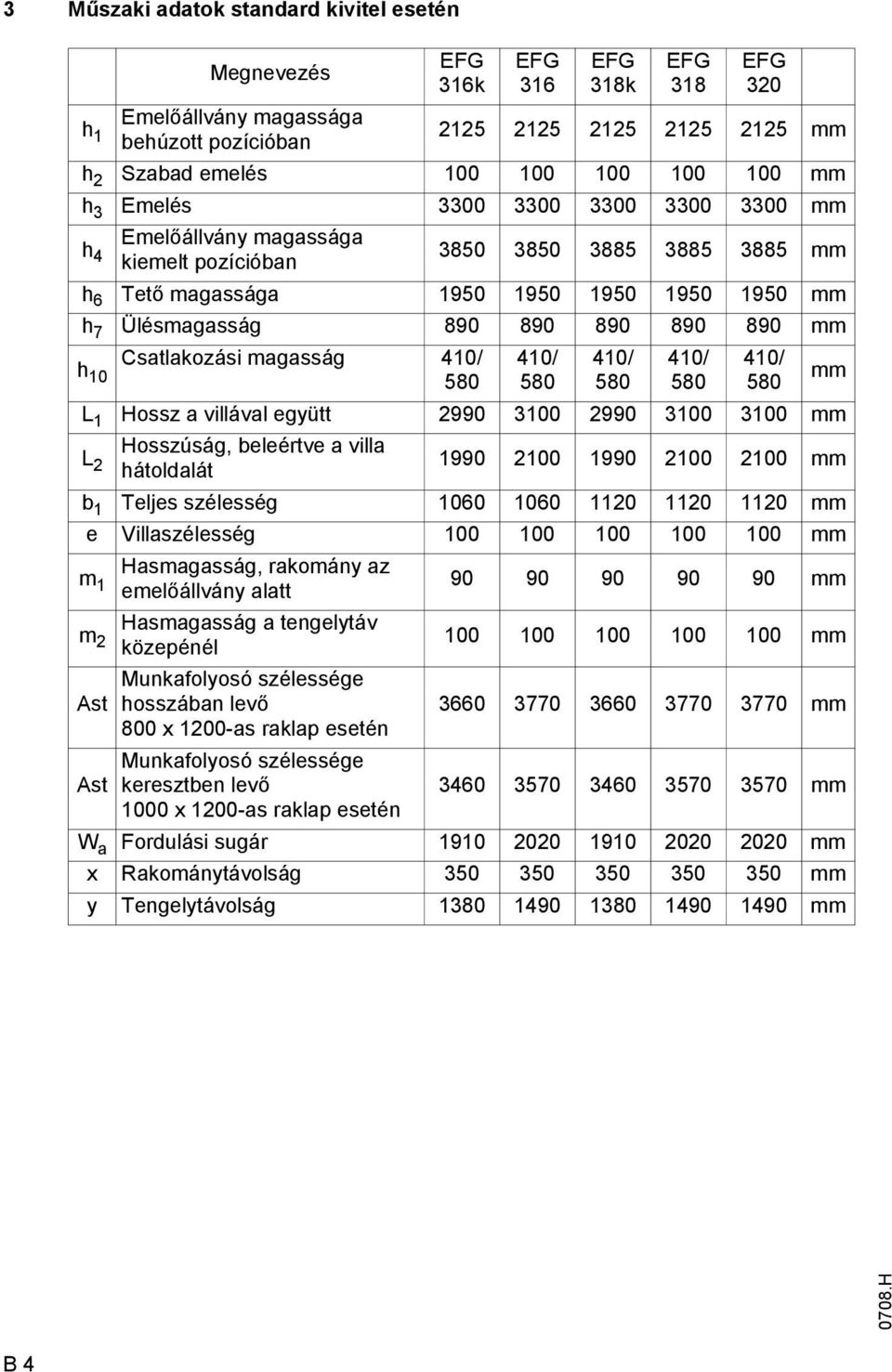 3 Műszaki adatok standard kivitel esetén

| | Megnevezés | EFG 316k | EFG 316 | EFG 318k | EFG 318 | EFG 320 | |
|---|---|---|---|---|---|---|---|
| $h_1$ | Emelőállvány magassága behúzott pozícióban | 2125 | 2125 | 2125 | 2125 | 2125 | mm |
| $h_2$ | Szabad emelés | 100 | 100 | 100 | 100 | 100 | mm |
| $h_3$ | Emelés | 3300 | 3300 | 3300 | 3300 | 3300 | mm |
| $h_4$ | Emelőállvány magassága kiemelt pozícióban | 3850 | 3850 | 3885 | 3885 | 3885 | mm |
| $h_6$ | Tető magassága | 1950 | 1950 | 1950 | 1950 | 1950 | mm |
| $h_7$ | Ülésmagasság | 890 | 890 | 890 | 890 | 890 | mm |
| $h_{10}$ | Csatlakozási magasság | 410/ 580 | 410/ 580 | 410/ 580 | 410/ 580 | 410/ 580 | mm |
| $L_1$ | Hossz a villával együtt | 2990 | 3100 | 2990 | 3100 | 3100 | mm |
| $L_2$ | Hosszúság, beleértve a villa hátoldalát | 1990 | 2100 | 1990 | 2100 | 2100 | mm |
| $b_1$ | Teljes szélesség | 1060 | 1060 | 1120 | 1120 | 1120 | mm |
| e | Villaszélesség | 100 | 100 | 100 | 100 | 100 | mm |
| $m_1$ | Hasmagasság, rakomány az emelőállvány alatt | 90 | 90 | 90 | 90 | 90 | mm |
| $m_2$ | Hasmagasság a tengelytáv közepénél | 100 | 100 | 100 | 100 | 100 | mm |
| Ast | Munkafolyosó szélessége hosszában levő 800 x 1200-as raklap esetén | 3660 | 3770 | 3660 | 3770 | 3770 | mm |
| Ast | Munkafolyosó szélessége keresztben levő 1000 x 1200-as raklap esetén | 3460 | 3570 | 3460 | 3570 | 3570 | mm |
| $W_a$ | Fordulási sugár | 1910 | 2020 | 1910 | 2020 | 2020 | mm |
| x | Rakománytávolság | 350 | 350 | 350 | 350 | 350 | mm |
| y | Tengelytávolság | 1380 | 1490 | 1380 | 1490 | 1490 | mm |

0708.H

B 4